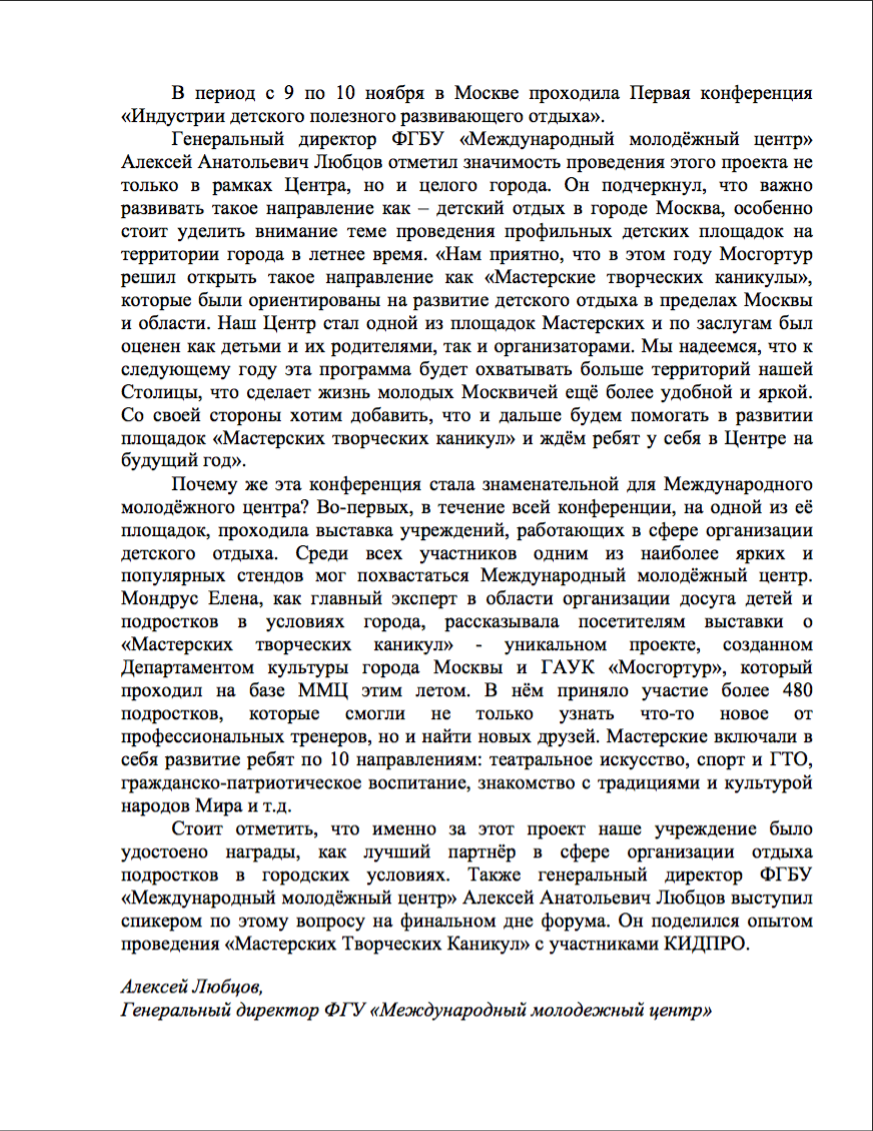 В период с 9 по 10 ноября в Москве проходила Первая конференция «Индустрии детского полезного развивающего отдыха».

Генеральный директор ФГБУ «Международный молодёжный центр» Алексей Анатольевич Любцов отметил значимость проведения этого проекта не только в рамках Центра, но и целого города. Он подчеркнул, что важно развивать такое направление как – детский отдых в городе Москва, особенно стоит уделить внимание теме проведения профильных детских площадок на территории города в летнее время. «Нам приятно, что в этом году Мосгортур решил открыть такое направление как «Мастерские творческих каникулы», которые были ориентированы на развитие детского отдыха в пределах Москвы и области. Наш Центр стал одной из площадок Мастерских и по заслугам был оценен как детьми и их родителями, так и организаторами. Мы надеемся, что к следующему году эта программа будет охватывать больше территорий нашей Столицы, что сделает жизнь молодых Москвичей ещё более удобной и яркой. Со своей стороны хотим добавить, что и дальше будем помогать в развитии площадок «Мастерских творческих каникул» и ждём ребят у себя в Центре на будущий год».

Почему же эта конференция стала знаменательной для Международного молодёжного центра? Во-первых, в течение всей конференции, на одной из её площадок, проходила выставка учреждений, работающих в сфере организации детского отдыха. Среди всех участников одним из наиболее ярких и популярных стендов мог похвастаться Международный молодёжный центр. Мондрус Елена, как главный эксперт в области организации досуга детей и подростков в условиях города, рассказывала посетителям выставки о «Мастерских творческих каникул» - уникальном проекте, созданном Департаментом культуры города Москвы и ГАУК «Мосгортур», который проходил на базе ММЦ этим летом. В нём приняло участие более 480 подростков, которые смогли не только узнать что-то новое от профессиональных тренеров, но и найти новых друзей. Мастерские включали в себя развитие ребят по 10 направлениям: театральное искусство, спорт и ГТО, гражданско-патриотическое воспитание, знакомство с традициями и культурой народов Мира и т.д.

Стоит отметить, что именно за этот проект наше учреждение было удостоено награды, как лучший партнёр в сфере организации отдыха подростков в городских условиях. Также генеральный директор ФГБУ «Международный молодёжный центр» Алексей Анатольевич Любцов выступил спикером по этому вопросу на финальном дне форума. Он поделился опытом проведения «Мастерских Творческих Каникул» с участниками КИДПРО.

Алексей Любцов,
Генеральный директор ФГУ «Международный молодежный центр»